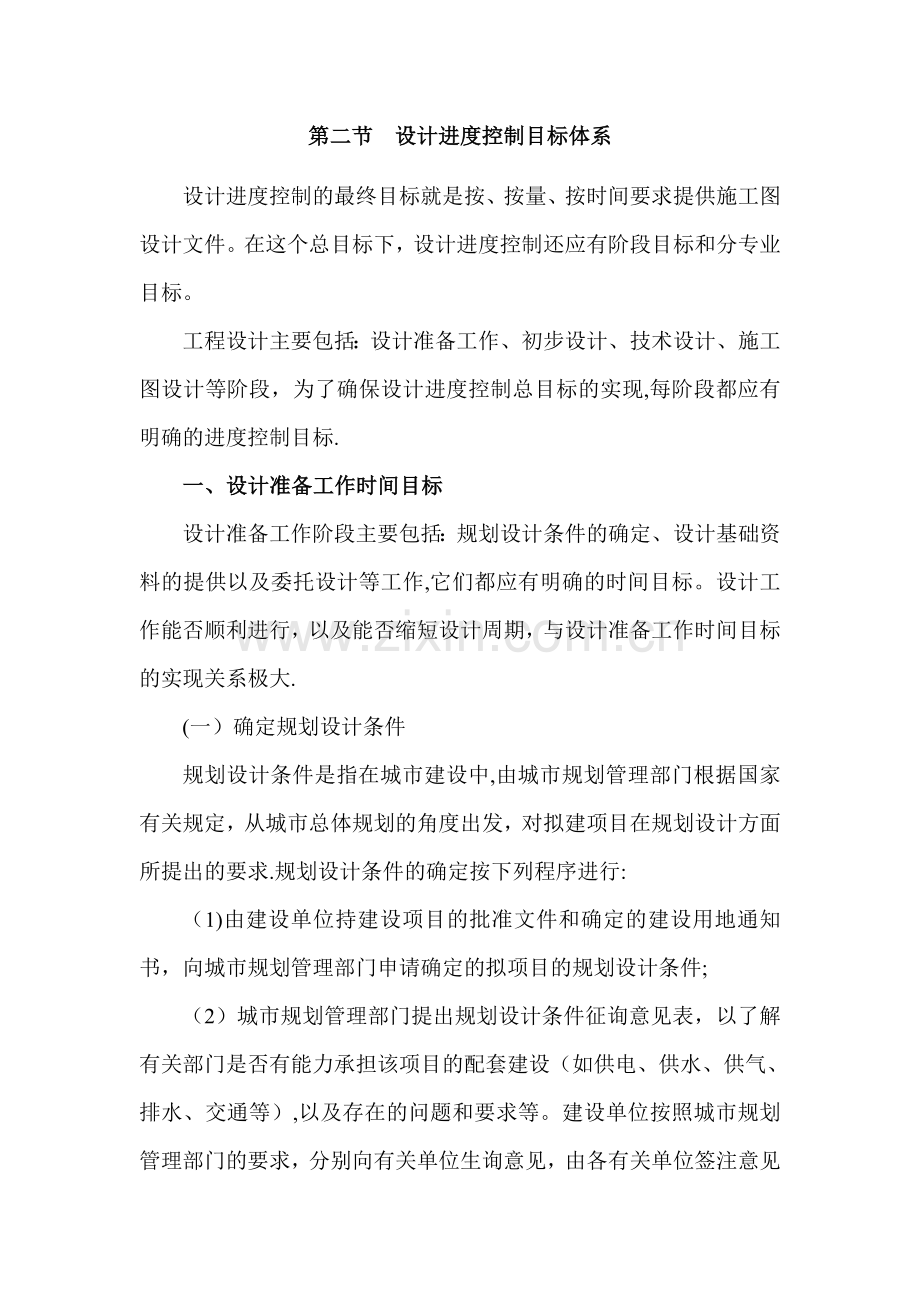 第二节 设计进度控制目标体系

设计进度控制的最终目标就是按、按量、按时间要求提供施工图设计文件。在这个总目标下，设计进度控制还应有阶段目标和分专业目标。

工程设计主要包括：设计准备工作、初步设计、技术设计、施工图设计等阶段，为了确保设计进度控制总目标的实现,每阶段都应有明确的进度控制目标.

一、设计准备工作时间目标

设计准备工作阶段主要包括：规划设计条件的确定、设计基础资料的提供以及委托设计等工作,它们都应有明确的时间目标。设计工作能否顺利进行，以及能否缩短设计周期，与设计准备工作时间目标的实现关系极大.

(一）确定规划设计条件

规划设计条件是指在城市建设中,由城市规划管理部门根据国家有关规定，从城市总体规划的角度出发，对拟建项目在规划设计方面所提出的要求.规划设计条件的确定按下列程序进行:

（1)由建设单位持建设项目的批准文件和确定的建设用地通知书，向城市规划管理部门申请确定的拟项目的规划设计条件;

（2）城市规划管理部门提出规划设计条件征询意见表，以了解有关部门是否有能力承担该项目的配套建设（如供电、供水、供气、排水、交通等）,以及存在的问题和要求等。建设单位按照城市规划管理部门的要求，分别向有关单位生询意见，由各有关单位签注意见

www.zixin.com.cn